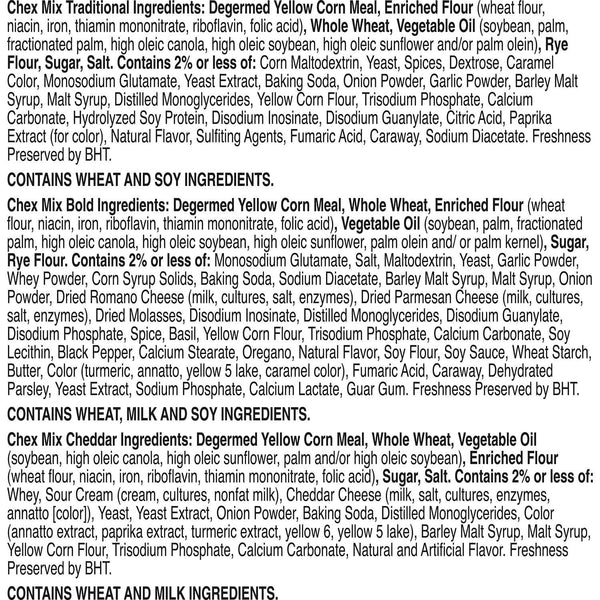 Chex Mix Traditional Ingredients: Degermed Yellow Corn Meal, Enriched Flour (wheat flour, niacin, iron, thiamin mononitrate, riboflavin, folic acid), Whole Wheat, Vegetable Oil (soybean, palm, fractionated palm, high oleic canola, high oleic soybean, high oleic sunflower and/or palm olein), Rye Flour, Sugar, Salt. Contains 2% or less of: Corn Maltodextrin, Yeast, Spices, Dextrose, Caramel Color, Monosodium Glutamate, Yeast Extract, Baking Soda, Onion Powder, Garlic Powder, Barley Malt Syrup, Malt Syrup, Distilled Monoglycerides, Yellow Corn Flour, Trisodium Phosphate, Calcium Carbonate, Hydrolyzed Soy Protein, Disodium Inosinate, Disodium Guanylate, Citric Acid, Paprika Extract (for color), Natural Flavor, Sulfiting Agents, Fumaric Acid, Caraway, Sodium Diacetate. Freshness Preserved by BHT.

CONTAINS WHEAT AND SOY INGREDIENTS.

Chex Mix Bold Ingredients: Degermed Yellow Corn Meal, Whole Wheat, Enriched Flour (wheat flour, niacin, iron, riboflavin, thiamin mononitrate, folic acid), Vegetable Oil (soybean, palm, fractionated palm, high oleic canola, high oleic soybean, high oleic sunflower, palm olein and/ or palm kernel), Sugar, Rye Flour. Contains 2% or less of: Monosodium Glutamate, Salt, Maltodextrin, Yeast, Garlic Powder, Whey Powder, Corn Syrup Solids, Baking Soda, Sodium Diacetate, Barley Malt Syrup, Malt Syrup, Onion Powder, Dried Romano Cheese (milk, cultures, salt, enzymes), Dried Parmesan Cheese (milk, cultures, salt, enzymes), Dried Molasses, Disodium Inosinate, Distilled Monoglycerides, Disodium Guanylate, Disodium Phosphate, Spice, Basil, Yellow Corn Flour, Trisodium Phosphate, Calcium Carbonate, Soy Lecithin, Black Pepper, Calcium Stearate, Oregano, Natural Flavor, Soy Flour, Soy Sauce, Wheat Starch, Butter, Color (turmeric, annatto, yellow 5 lake, caramel color), Fumaric Acid, Caraway, Dehydrated Parsley, Yeast Extract, Sodium Phosphate, Calcium Lactate, Guar Gum. Freshness Preserved by BHT.

CONTAINS WHEAT, MILK AND SOY INGREDIENTS.

Chex Mix Cheddar Ingredients: Degermed Yellow Corn Meal, Whole Wheat, Vegetable Oil (soybean, high oleic canola, high oleic sunflower, palm and/or high oleic soybean), Enriched Flour (wheat flour, niacin, iron, riboflavin, thiamin mononitrate, folic acid), Sugar, Salt. Contains 2% or less of: Whey, Sour Cream (cream, cultures, nonfat milk), Cheddar Cheese (milk, salt, cultures, enzymes, annatto [color]), Yeast, Yeast Extract, Onion Powder, Baking Soda, Distilled Monoglycerides, Color (annatto extract, paprika extract, turmeric extract, yellow 6, yellow 5 lake), Barley Malt Syrup, Malt Syrup, Yellow Corn Flour, Trisodium Phosphate, Calcium Carbonate, Natural and Artificial Flavor. Freshness Preserved by BHT.

CONTAINS WHEAT AND MILK INGREDIENTS.